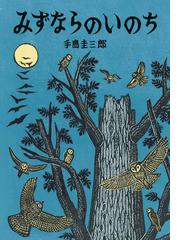 みずならのいのち

手島圭三郎